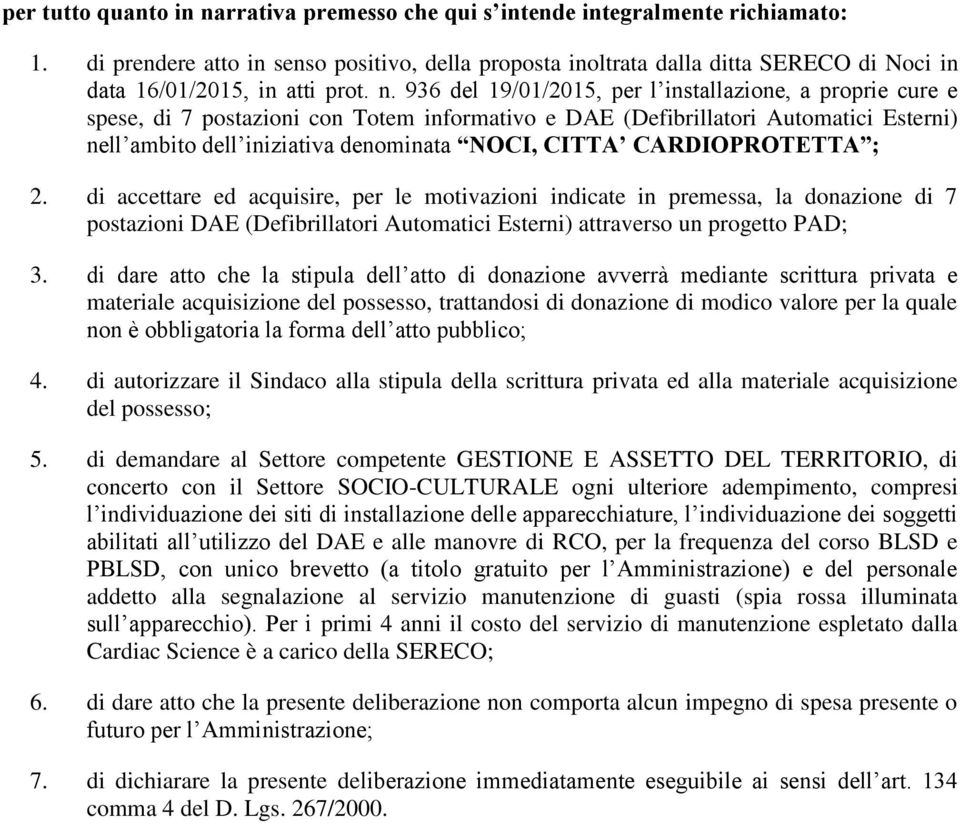 per tutto quanto in narrativa premesso che qui s’intende integralmente richiamato:

1. di prendere atto in senso positivo, della proposta inoltrata dalla ditta SERECO di Noci in data 16/01/2015, in atti prot. n. 936 del 19/01/2015, per l’installazione, a proprie cure e spese, di 7 postazioni con Totem informativo e DAE (Defibrillatori Automatici Esterni) nell’ambito dell’iniziativa denominata “NOCI, CITTA’ CARDIOPROTETTA”;

2. di accettare ed acquisire, per le motivazioni indicate in premessa, la donazione di 7 postazioni DAE (Defibrillatori Automatici Esterni) attraverso un progetto PAD;

3. di dare atto che la stipula dell’atto di donazione avverrà mediante scrittura privata e materiale acquisizione del possesso, trattandosi di donazione di modico valore per la quale non è obbligatoria la forma dell’atto pubblico;

4. di autorizzare il Sindaco alla stipula della scrittura privata ed alla materiale acquisizione del possesso;

5. di demandare al Settore competente GESTIONE E ASSETTO DEL TERRITORIO, di concerto con il Settore SOCIO-CULTURALE ogni ulteriore adempimento, compresi l’individuazione dei siti di installazione delle apparecchiature, l’individuazione dei soggetti abilitati all’utilizzo del DAE e alle manovre di RCO, per la frequenza del corso BLSD e PBLSD, con unico brevetto (a titolo gratuito per l’Amministrazione) e del personale addetto alla segnalazione al servizio manutenzione di guasti (spia rossa illuminata sull’apparecchio). Per i primi 4 anni il costo del servizio di manutenzione espletato dalla Cardiac Science è a carico della SERECO;

6. di dare atto che la presente deliberazione non comporta alcun impegno di spesa presente o futuro per l’Amministrazione;

7. di dichiarare la presente deliberazione immediatamente eseguibile ai sensi dell’art. 134 comma 4 del D. Lgs. 267/2000.